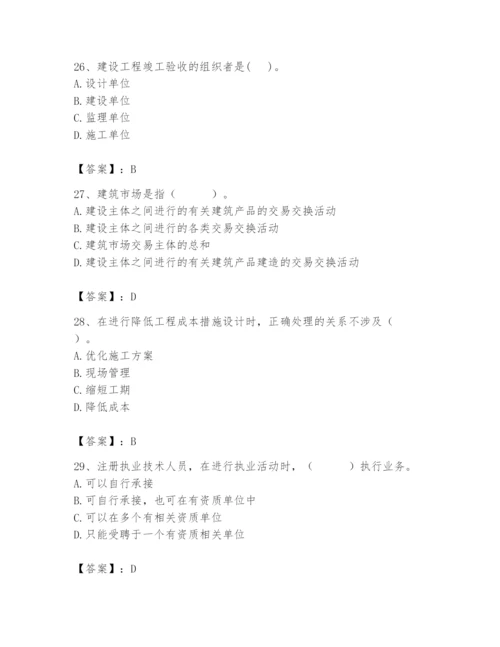 26、建设工程竣工验收的组织者是(　)。
A.设计单位
B.建设单位
C.监理单位
D.施工单位

【答案】：B

27、建筑市场是指（　　）。
A.建设主体之间进行的有关建筑产品的交易交换活动
B.建设主体之间进行的各类交易交换活动
C.建筑市场交易主体的总和
D.建设主体之间进行的有关建筑产品建造的交易交换活动

【答案】：D

28、在进行降低工程成本措施设计时，正确处理的关系不涉及（　）。
A.优化施工方案
B.现场管理
C.缩短工期
D.降低成本

【答案】：B

29、注册执业技术人员，在进行执业活动时，（　　）执行业务。
A.可以自行承接
B.可自行承接，也可在有资质单位中
C.可以在多个有相关资质单位
D.只能受聘于一个有资质相关单位

【答案】：D